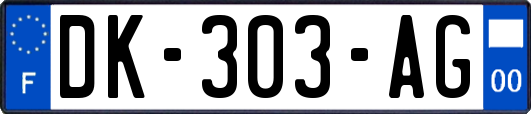 F
DK-303-AG
00